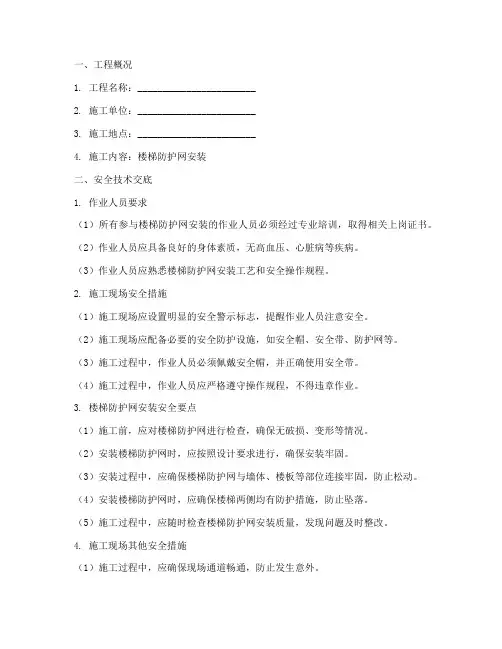 一、工程概况

1. 工程名称：________________________

2. 施工单位：________________________

3. 施工地点：________________________

4. 施工内容：楼梯防护网安装

二、安全技术交底

1. 作业人员要求

（1）所有参与楼梯防护网安装的作业人员必须经过专业培训，取得相关上岗证书。

（2）作业人员应具备良好的身体素质，无高血压、心脏病等疾病。

（3）作业人员应熟悉楼梯防护网安装工艺和安全操作规程。

2. 施工现场安全措施

（1）施工现场应设置明显的安全警示标志，提醒作业人员注意安全。

（2）施工现场应配备必要的安全防护设施，如安全帽、安全带、防护网等。

（3）施工过程中，作业人员必须佩戴安全帽，并正确使用安全带。

（4）施工过程中，作业人员应严格遵守操作规程，不得违章作业。

3. 楼梯防护网安装安全要点

（1）施工前，应对楼梯防护网进行检查，确保无破损、变形等情况。

（2）安装楼梯防护网时，应按照设计要求进行，确保安装牢固。

（3）安装过程中，应确保楼梯防护网与墙体、楼板等部位连接牢固，防止松动。

（4）安装楼梯防护网时，应确保楼梯两侧均有防护措施，防止坠落。

（5）施工过程中，应随时检查楼梯防护网安装质量，发现问题及时整改。

4. 施工现场其他安全措施

（1）施工过程中，应确保现场通道畅通，防止发生意外。